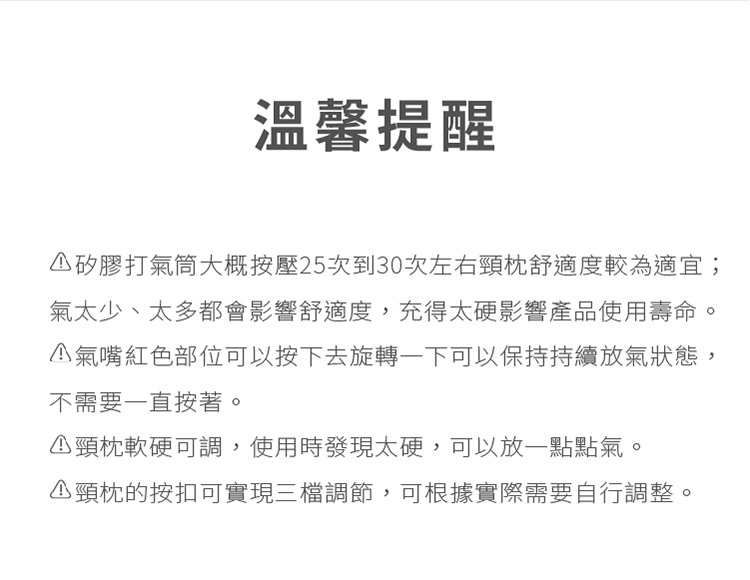 溫馨提醒

⚠矽膠打氣筒大概按壓25次到30次左右頸枕舒適度較為適宜；氣太少、太多都會影響舒適度，充得太硬影響產品使用壽命。

⚠氣嘴紅色部位可以按下去旋轉一下可以保持持續放氣狀態，不需要一直按著。

⚠頸枕軟硬可調，使用時發現太硬，可以放一點點氣。

⚠頸枕的按扣可實現三檔調節，可根據實際需要自行調整。